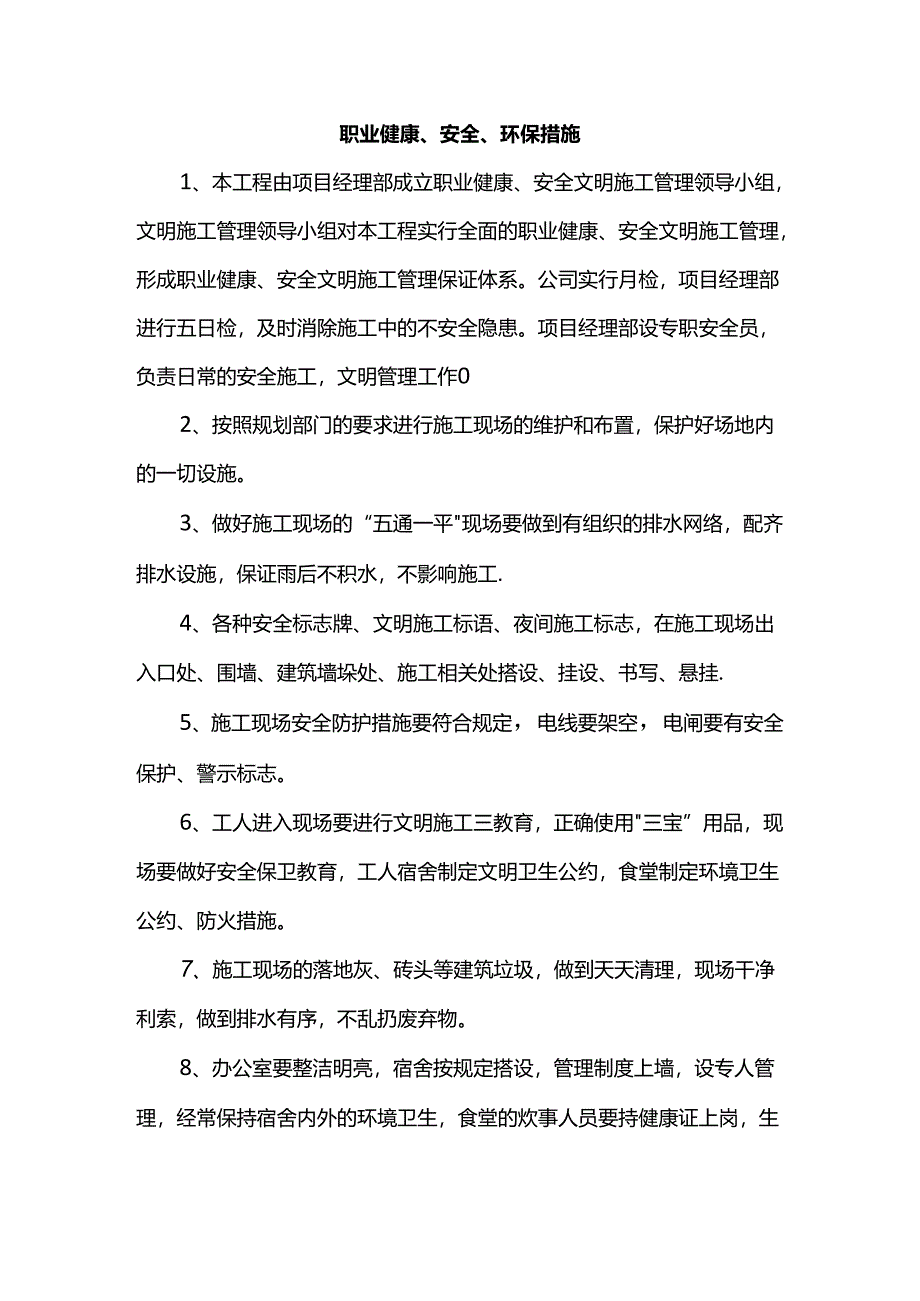 职业健康、安全、环保措施

1、本工程由项目经理部成立职业健康、安全文明施工管理领导小组，文明施工管理领导小组对本工程实行全面的职业健康、安全文明施工管理，形成职业健康、安全文明施工管理保证体系。公司实行月检，项目经理部进行五日检，及时消除施工中的不安全隐患。项目经理部设专职安全员，负责日常的安全施工，文明管理工作0

2、按照规划部门的要求进行施工现场的维护和布置，保护好场地内的一切设施。

3、做好施工现场的“五通一平"现场要做到有组织的排水网络，配齐排水设施，保证雨后不积水，不影响施工.

4、各种安全标志牌、文明施工标语、夜间施工标志，在施工现场出入口处、围墙、建筑墙垛处、施工相关处搭设、挂设、书写、悬挂.

5、施工现场安全防护措施要符合规定，电线要架空，电闸要有安全保护、警示标志。

6、工人进入现场要进行文明施工三教育，正确使用"三宝”用品，现场要做好安全保卫教育，工人宿舍制定文明卫生公约，食堂制定环境卫生公约、防火措施。

7、施工现场的落地灰、砖头等建筑垃圾，做到天天清理，现场干净利索，做到排水有序，不乱扔废弃物。

8、办公室要整洁明亮，宿舍按规定搭设，管理制度上墙，设专人管理，经常保持宿舍内外的环境卫生，食堂的炊事人员要持健康证上岗，生